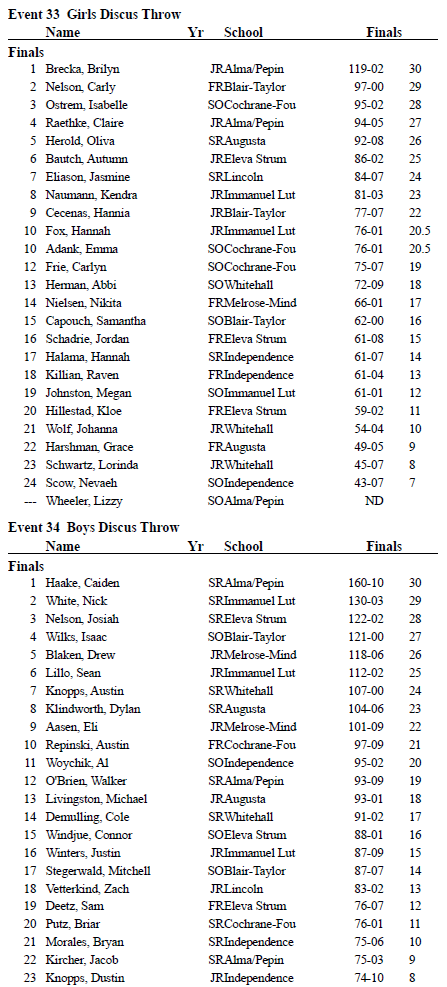 **Event 33 Girls Discus Throw**

| | Name | Yr | School | Finals | |
|---|---|---|---|---|---|
| **Finals** | | | | | |
| 1 | Brecka, Brilyn | JR | Alma/Pepin | 119-02 | 30 |
| 2 | Nelson, Carly | FR | Blair-Taylor | 97-00 | 29 |
| 3 | Ostrem, Isabelle | SO | Cochrane-Fou | 95-02 | 28 |
| 4 | Raethke, Claire | JR | Alma/Pepin | 94-05 | 27 |
| 5 | Herold, Oliva | SR | Augusta | 92-08 | 26 |
| 6 | Bautch, Autumn | JR | Eleva Strum | 86-02 | 25 |
| 7 | Eliason, Jasmine | SR | Lincoln | 84-07 | 24 |
| 8 | Naumann, Kendra | JR | Immanuel Lut | 81-03 | 23 |
| 9 | Cecenas, Hannia | JR | Blair-Taylor | 77-07 | 22 |
| 10 | Fox, Hannah | JR | Immanuel Lut | 76-01 | 20.5 |
| 10 | Adank, Emma | SO | Cochrane-Fou | 76-01 | 20.5 |
| 12 | Frie, Carlyn | SO | Cochrane-Fou | 75-07 | 19 |
| 13 | Herman, Abbi | SO | Whitehall | 72-09 | 18 |
| 14 | Nielsen, Nikita | FR | Melrose-Mind | 66-01 | 17 |
| 15 | Capouch, Samantha | SO | Blair-Taylor | 62-00 | 16 |
| 16 | Schadrie, Jordan | FR | Eleva Strum | 61-08 | 15 |
| 17 | Halama, Hannah | SR | Independence | 61-07 | 14 |
| 18 | Killian, Raven | FR | Independence | 61-04 | 13 |
| 19 | Johnston, Megan | SO | Immanuel Lut | 61-01 | 12 |
| 20 | Hillestad, Kloe | FR | Eleva Strum | 59-02 | 11 |
| 21 | Wolf, Johanna | JR | Whitehall | 54-04 | 10 |
| 22 | Harshman, Grace | FR | Augusta | 49-05 | 9 |
| 23 | Schwartz, Lorinda | JR | Whitehall | 45-07 | 8 |
| 24 | Scow, Nevaeh | SO | Independence | 43-07 | 7 |
| --- | Wheeler, Lizzy | SO | Alma/Pepin | ND | |

**Event 34 Boys Discus Throw**

| | Name | Yr | School | Finals | |
|---|---|---|---|---|---|
| **Finals** | | | | | |
| 1 | Haake, Caiden | SR | Alma/Pepin | 160-10 | 30 |
| 2 | White, Nick | SR | Immanuel Lut | 130-03 | 29 |
| 3 | Nelson, Josiah | SR | Eleva Strum | 122-02 | 28 |
| 4 | Wilks, Isaac | SO | Blair-Taylor | 121-00 | 27 |
| 5 | Blaken, Drew | JR | Melrose-Mind | 118-06 | 26 |
| 6 | Lillo, Sean | JR | Immanuel Lut | 112-02 | 25 |
| 7 | Knopps, Austin | SR | Whitehall | 107-00 | 24 |
| 8 | Klindworth, Dylan | SR | Augusta | 104-06 | 23 |
| 9 | Aasen, Eli | JR | Melrose-Mind | 101-09 | 22 |
| 10 | Repinski, Austin | FR | Cochrane-Fou | 97-09 | 21 |
| 11 | Woychik, Al | SO | Independence | 95-02 | 20 |
| 12 | O'Brien, Walker | SR | Alma/Pepin | 93-09 | 19 |
| 13 | Livingston, Michael | JR | Augusta | 93-01 | 18 |
| 14 | Demulling, Cole | SR | Whitehall | 91-02 | 17 |
| 15 | Windjue, Connor | SO | Eleva Strum | 88-01 | 16 |
| 16 | Winters, Justin | JR | Immanuel Lut | 87-09 | 15 |
| 17 | Stegerwald, Mitchell | SO | Blair-Taylor | 87-07 | 14 |
| 18 | Vetterkind, Zach | JR | Lincoln | 83-02 | 13 |
| 19 | Deetz, Sam | FR | Eleva Strum | 76-07 | 12 |
| 20 | Putz, Briar | SR | Cochrane-Fou | 76-01 | 11 |
| 21 | Morales, Bryan | SR | Independence | 75-06 | 10 |
| 22 | Kircher, Jacob | SR | Alma/Pepin | 75-03 | 9 |
| 23 | Knopps, Dustin | JR | Independence | 74-10 | 8 |